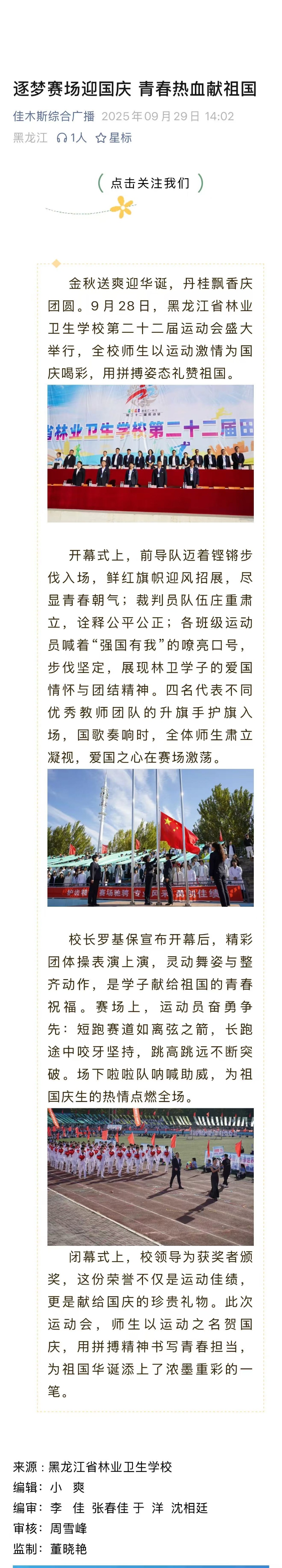 逐梦赛场迎国庆 青春热血献祖国

佳木斯综合广播 2025年09月29日 14:02

黑龙江 1人 星标

点击关注我们

金秋送爽迎华诞，丹桂飘香庆团圆。9月28日，黑龙江省林业卫生学校第二十二届运动会盛大举行，全校师生以运动激情为国庆喝彩，用拼搏姿态礼赞祖国。

省林业卫生学校第二十二届田

开幕式上，前导队迈着铿锵步伐入场，鲜红旗帜迎风招展，尽显青春朝气；裁判员队伍庄重肃立，诠释公平公正；各班级运动员喊着“强国有我”的嘹亮口号，步伐坚定，展现林卫学子的爱国情怀与团结精神。四名代表不同优秀教师团队的升旗手护旗入场，国歌奏响时，全体师生肃立凝视，爱国之心在赛场激荡。

校长罗基保宣布开幕后，精彩团体操表演上演，灵动舞姿与整齐动作，是学子献给祖国的青春祝福。赛场上，运动员奋勇争先：短跑赛道如离弦之箭，长跑途中咬牙坚持，跳高跳远不断突破。场下啦啦队呐喊助威，为祖国庆生的热情点燃全场。

闭幕式上，校领导为获奖者颁奖，这份荣誉不仅是运动佳绩，更是献给国庆的珍贵礼物。此次运动会，师生以运动之名贺国庆，用拼搏精神书写青春担当，为祖国华诞添上了浓墨重彩的一笔。

来源：黑龙江省林业卫生学校
编辑：小 爽
编审：李 佳 张春佳 于 洋 沈相廷
审核：周雪峰
监制：董晓艳